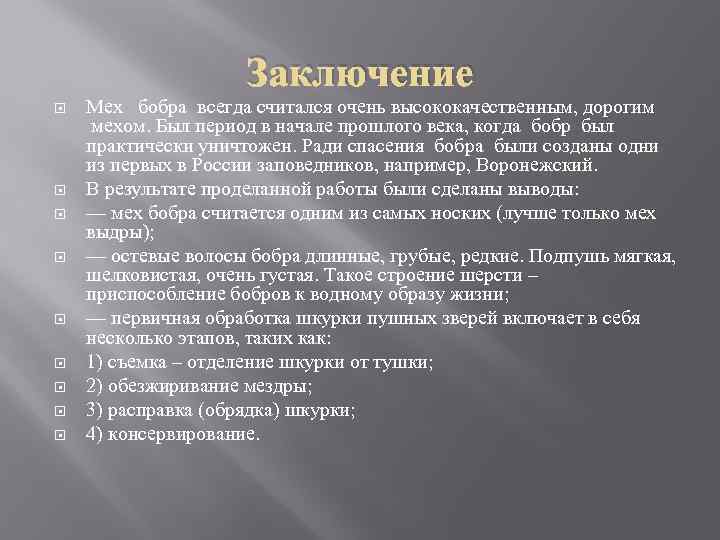 Заключение

Мех бобра всегда считался очень высококачественным, дорогим мехом. Был период в начале прошлого века, когда бобр был практически уничтожен. Ради спасения бобра были созданы одни из первых в России заповедников, например, Воронежский.

В результате проделанной работы были сделаны выводы:

— мех бобра считается одним из самых носких (лучше только мех выдры);

— остевые волосы бобра длинные, грубые, редкие. Подпушь мягкая, шелковистая, очень густая. Такое строение шерсти – приспособление бобров к водному образу жизни;

— первичная обработка шкурки пушных зверей включает в себя несколько этапов, таких как:

1) съемка – отделение шкурки от тушки;

2) обезжиривание мездры;

3) расправка (обрядка) шкурки;

4) консервирование.